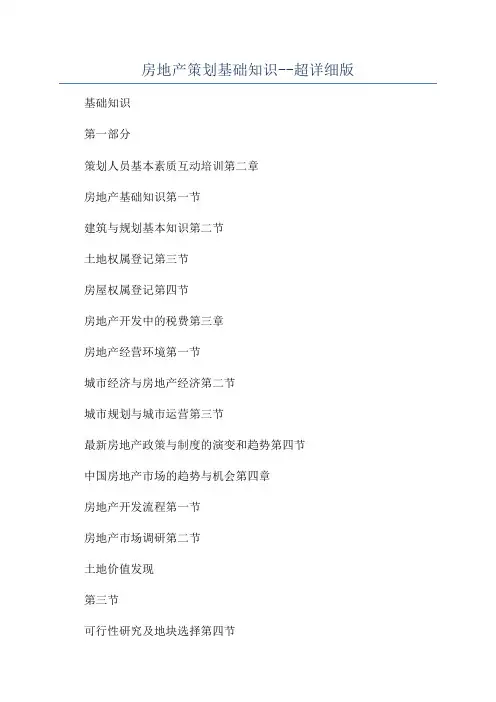 房地产策划基础知识--超详细版

基础知识

第一部分

策划人员基本素质互动培训第二章

房地产基础知识第一节

建筑与规划基本知识第二节

土地权属登记第三节

房屋权属登记第四节

房地产开发中的税费第三章

房地产经营环境第一节

城市经济与房地产经济第二节

城市规划与城市运营第三节

最新房地产政策与制度的演变和趋势第四节

中国房地产市场的趋势与机会第四章

房地产开发流程第一节

房地产市场调研第二节

土地价值发现

第三节

可行性研究及地块选择第四节